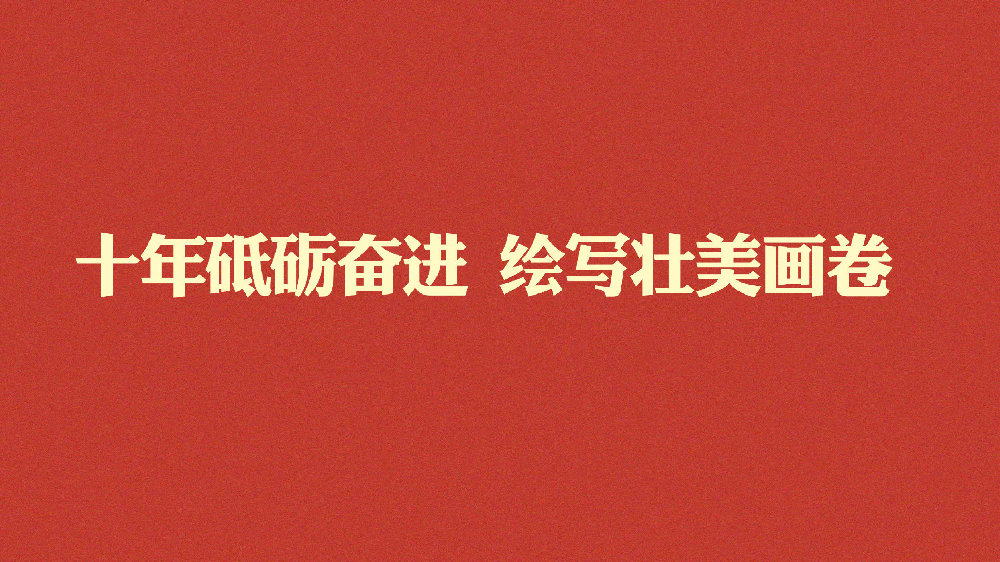 十年砥砺奋进 绘写壮美画卷